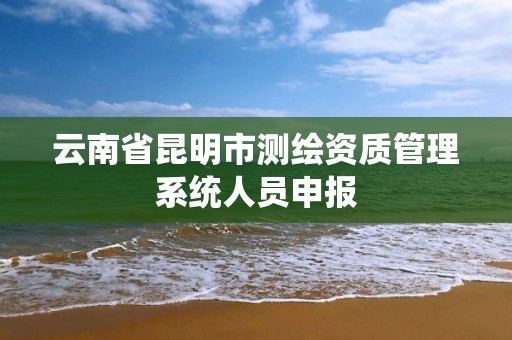 云南省昆明市测绘资质管理系统人员申报